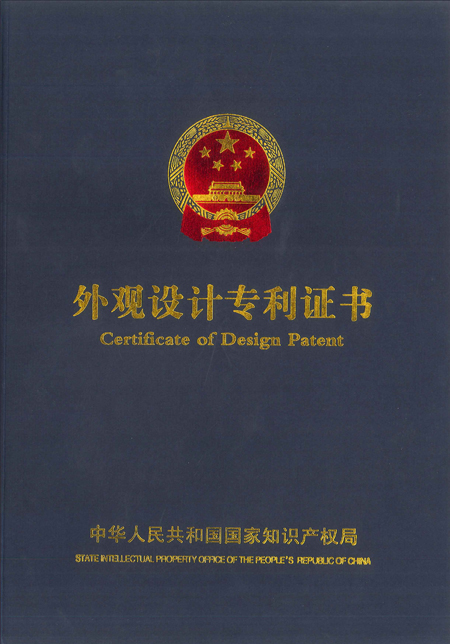 外观设计专利证书
Certificate of Design Patent

中华人民共和国国家知识产权局
STATE INTELLECTUAL PROPERTY OFFICE OF THE PEOPLE'S REPUBLIC OF CHINA